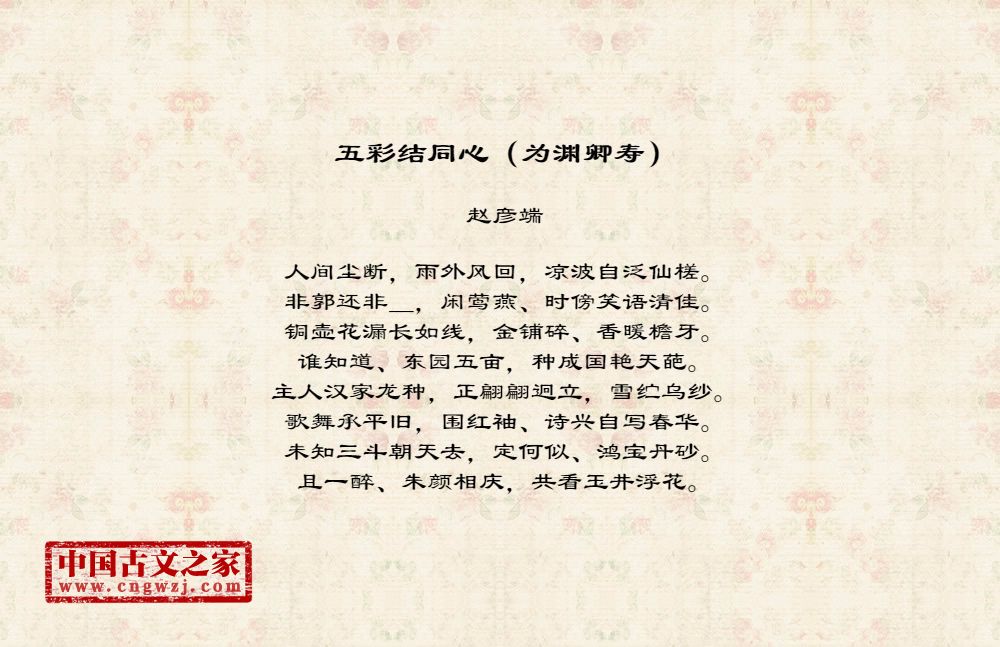 五彩结同心（为渊卿寿）

赵彦端

人间尘断，雨外风回，凉波自泛仙槎。
非郭还非____，闲莺燕、时傍笑语清佳。
铜壶花漏长如线，金铺碎、香暖檐牙。
谁知道、东园五亩，种成国艳天葩。
主人汉家龙种，正翩翩迥立，雪纻乌纱。
歌舞承平旧，围红袖、诗兴自写春华。
未知三斗朝天去，定何似、鸿宝丹砂。
且一醉、朱颜相庆，共看玉井浮花。

中国古文之家
www.cngwzj.com